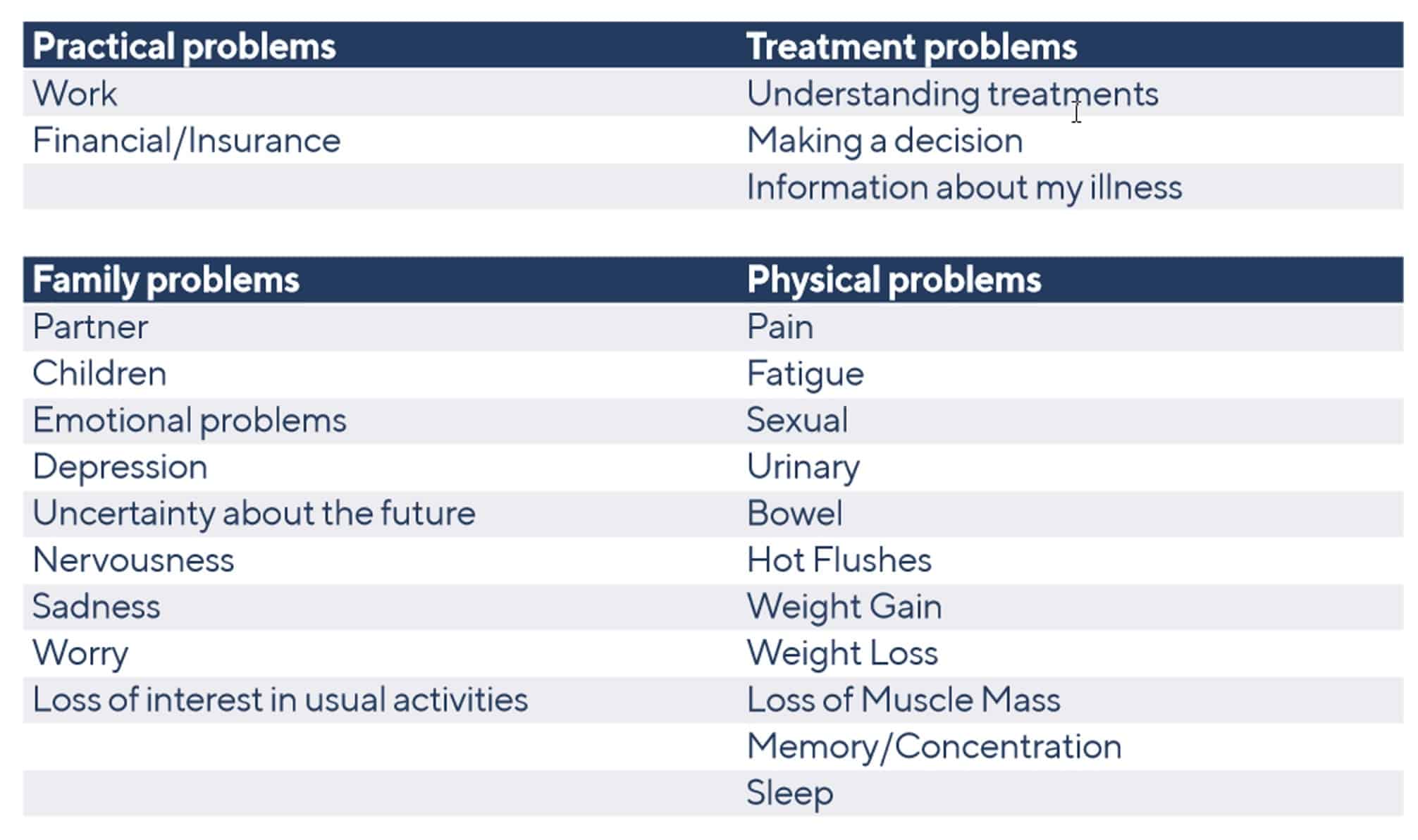 | Practical problems | Treatment problems |
|---|---|
| Work | Understanding treatments |
| Financial/Insurance | Making a decision |
| | Information about my illness |

| Family problems | Physical problems |
|---|---|
| Partner | Pain |
| Children | Fatigue |
| Emotional problems | Sexual |
| Depression | Urinary |
| Uncertainty about the future | Bowel |
| Nervousness | Hot Flushes |
| Sadness | Weight Gain |
| Worry | Weight Loss |
| Loss of interest in usual activities | Loss of Muscle Mass |
| | Memory/Concentration |
| | Sleep |